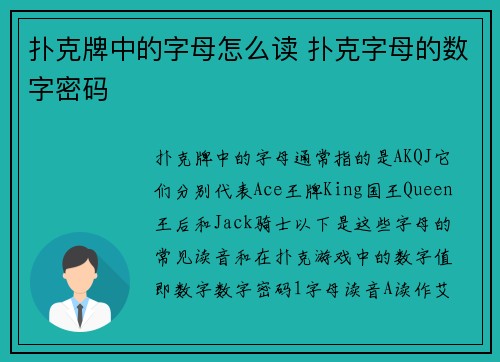 扑克牌中的字母怎么读 扑克字母的数字密码

扑克牌中的字母通常指的是AKQJ它们分别代表Ace王牌King国王Queen王后和Jack骑士以下是这些字母的常见读音和在扑克游戏中的数字值即数字数字密码1字母读音A读作艾